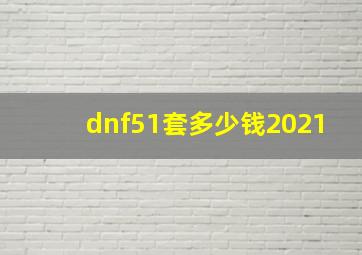 dnf51套多少钱2021